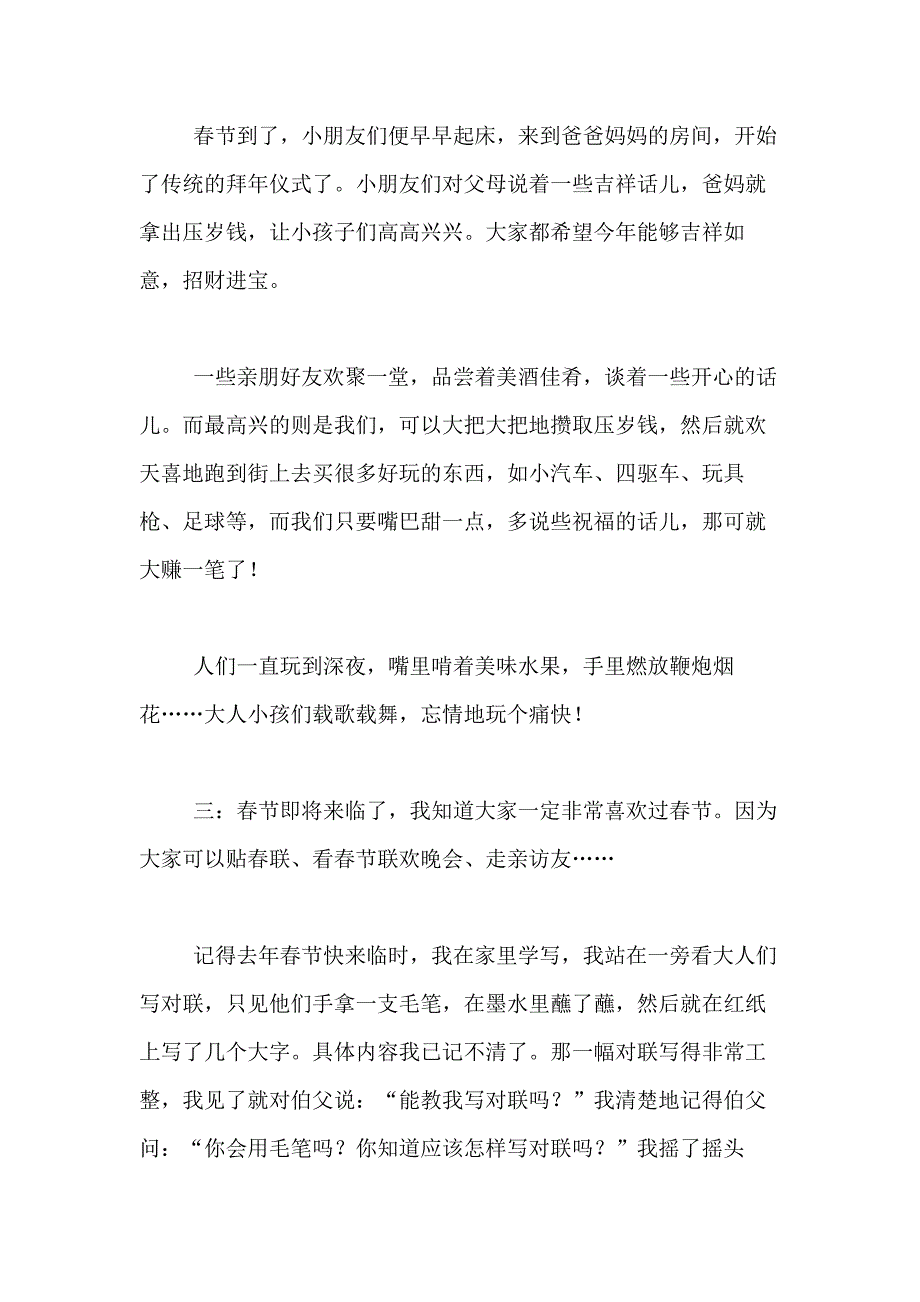 春节到了，小朋友们便早早起床，来到爸爸妈妈的房间，开始了传统的拜年仪式了。小朋友们对父母说着一些吉祥话儿，爸妈就拿出压岁钱，让小孩子们高高兴兴。大家都希望今年能够吉祥如意，招财进宝。

一些亲朋好友欢聚一堂，品尝着美酒佳肴，谈着一些开心的话儿。而最高兴的则是我们，可以大把大把地攒取压岁钱，然后就欢天喜地跑到街上去买很多好玩的东西，如小汽车、四驱车、玩具枪、足球等，而我们只要嘴巴甜一点，多说些祝福的话儿，那可就大赚一笔了！

人们一直玩到深夜，嘴里啃着美味水果，手里燃放鞭炮烟花……大人小孩们载歌载舞，忘情地玩个痛快！

三：春节即将来临了，我知道大家一定非常喜欢过春节。因为大家可以贴春联、看春节联欢晚会、走亲访友……

记得去年春节快来临时，我在家里学写，我站在一旁看大人们写对联，只见他们手拿一支毛笔，在墨水里蘸了蘸，然后就在红纸上写了几个大字。具体内容我已记不清了。那一幅对联写得非常工整，我见了就对伯父说：“能教我写对联吗？”我清楚地记得伯父问：“你会用毛笔吗？你知道应该怎样写对联吗？”我摇了摇头